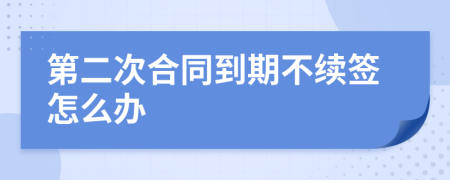 第二次合同到期不续签怎么办